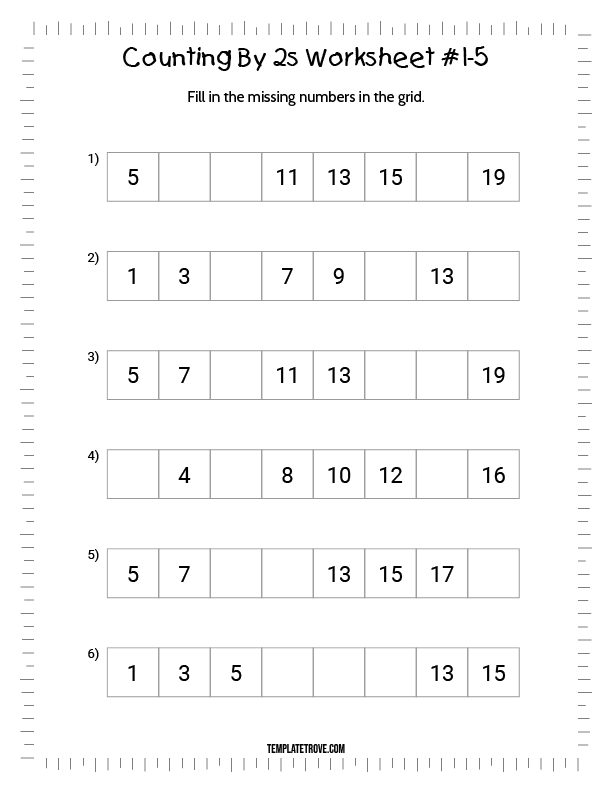 Counting By 2s Worksheet #1-5

Fill in the missing numbers in the grid.

1)

| 5 |  |  | 11 | 13 | 15 |  | 19 |
|---|---|---|---|---|---|---|---|

2)

| 1 | 3 |  | 7 | 9 |  | 13 |  |
|---|---|---|---|---|---|---|---|

3)

| 5 | 7 |  | 11 | 13 |  |  | 19 |
|---|---|---|---|---|---|---|---|

4)

|  | 4 |  | 8 | 10 | 12 |  | 16 |
|---|---|---|---|---|---|---|---|

5)

| 5 | 7 |  |  | 13 | 15 | 17 |  |
|---|---|---|---|---|---|---|---|

6)

| 1 | 3 | 5 |  |  |  | 13 | 15 |
|---|---|---|---|---|---|---|---|

TEMPLATETROVE.COM